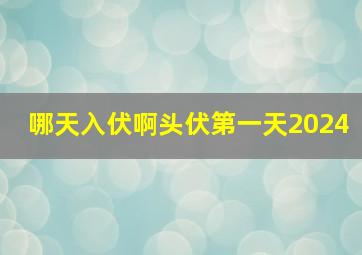 哪天入伏啊头伏第一天2024